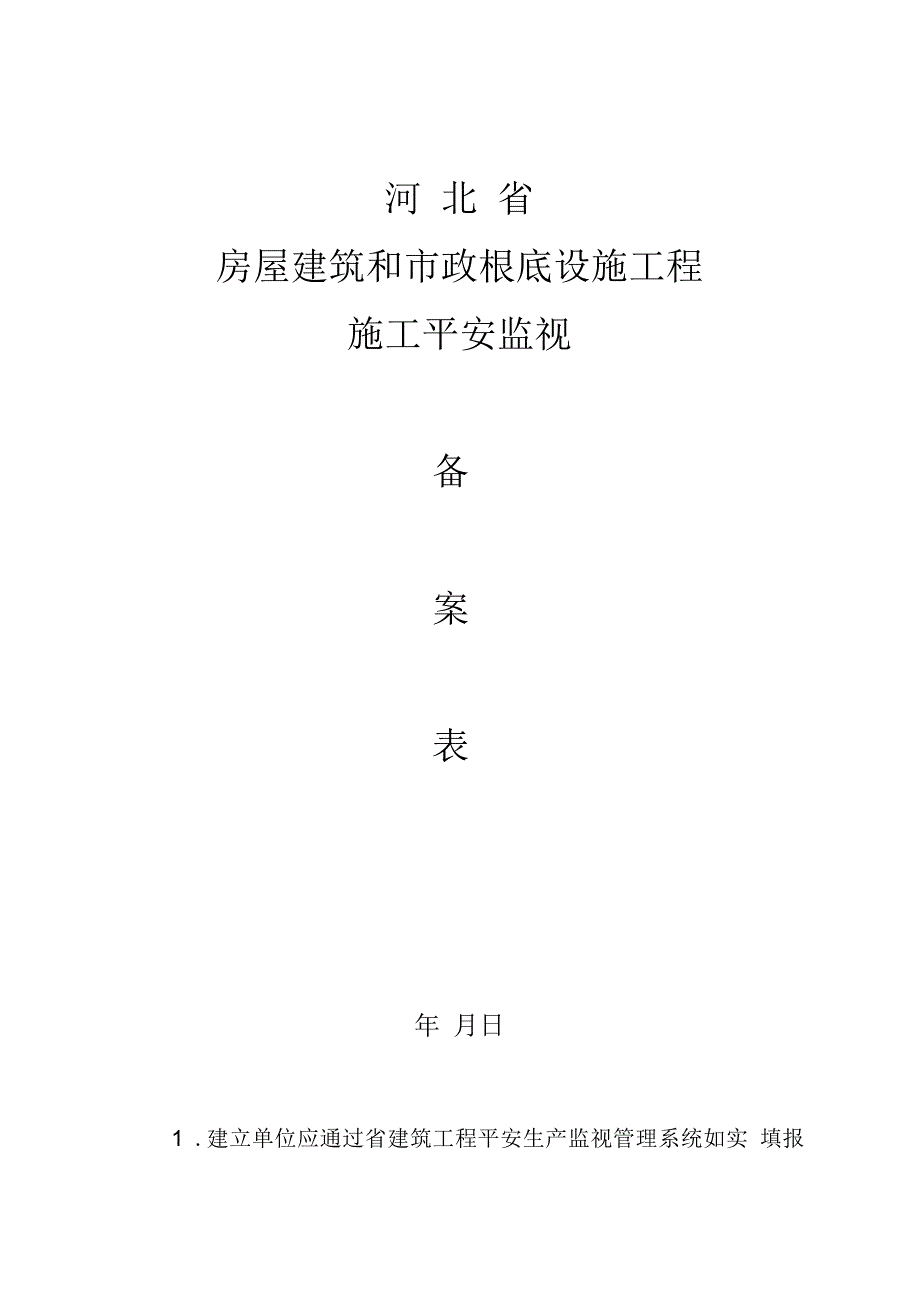 河 北 省

房屋建筑和市政根底设施工程

施工平安监视

备

案

表

年 月日

1．建立单位应通过省建筑工程平安生产监视管理系统如实 填报